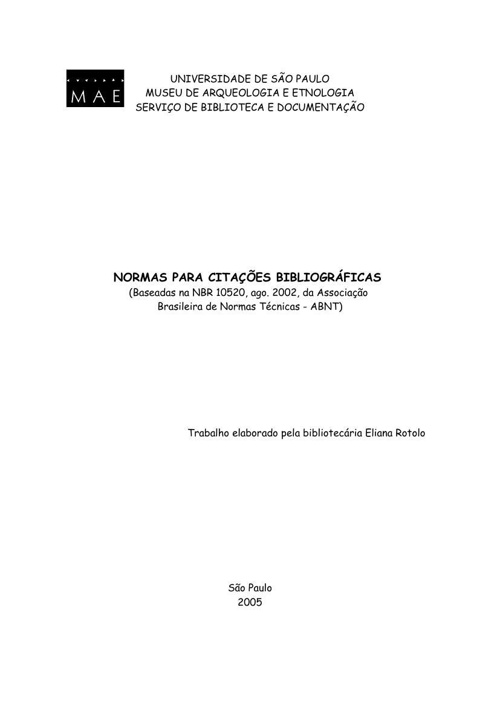 MAE

UNIVERSIDADE DE SÃO PAULO
MUSEU DE ARQUEOLOGIA E ETNOLOGIA
SERVIÇO DE BIBLIOTECA E DOCUMENTAÇÃO

NORMAS PARA CITAÇÕES BIBLIOGRÁFICAS
(Baseadas na NBR 10520, ago. 2002, da Associação Brasileira de Normas Técnicas - ABNT)

Trabalho elaborado pela bibliotecária Eliana Rotolo

São Paulo
2005